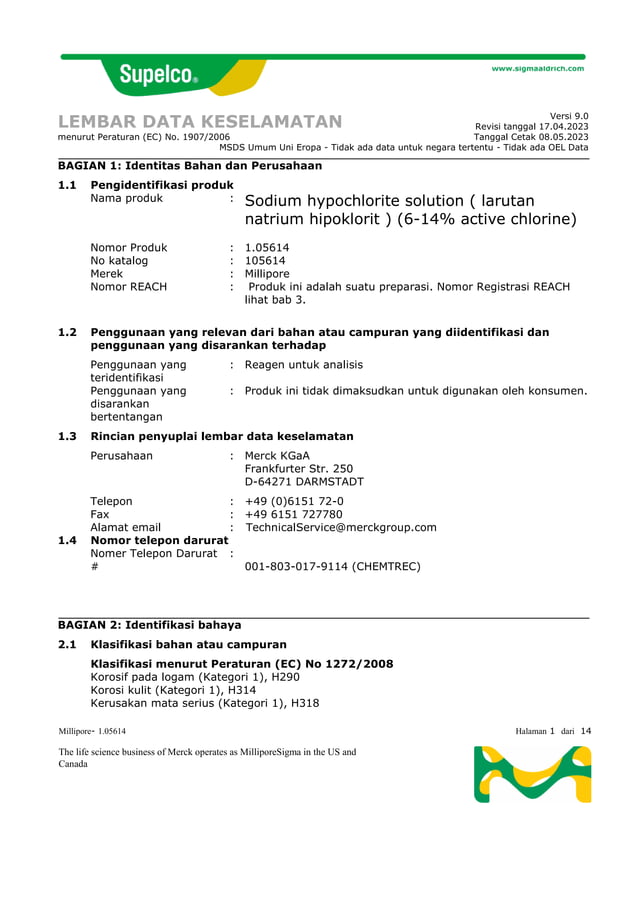 Supelco®

www.sigmaaldrich.com

LEMBAR DATA KESELAMATAN
menurut Peraturan (EC) No. 1907/2006

Versi 9.0
Revisi tanggal 17.04.2023
Tanggal Cetak 08.05.2023
MSDS Umum Uni Eropa - Tidak ada data untuk negara tertentu - Tidak ada OEL Data

BAGIAN 1: Identitas Bahan dan Perusahaan

1.1 Pengidentifikasi produk
Nama produk : Sodium hypochlorite solution ( larutan natrium hipoklorit ) (6-14% active chlorine)

Nomor Produk : 1.05614
No katalog : 105614
Merek : Millipore
Nomor REACH : Produk ini adalah suatu preparasi. Nomor Registrasi REACH lihat bab 3.

1.2 Penggunaan yang relevan dari bahan atau campuran yang diidentifikasi dan penggunaan yang disarankan terhadap

Penggunaan yang teridentifikasi : Reagen untuk analisis
Penggunaan yang disarankan bertentangan : Produk ini tidak dimaksudkan untuk digunakan oleh konsumen.

1.3 Rincian penyuplai lembar data keselamatan
Perusahaan : Merck KGaA
Frankfurter Str. 250
D-64271 DARMSTADT

Telepon : +49 (0)6151 72-0
Fax : +49 6151 727780
Alamat email : TechnicalService@merckgroup.com

1.4 Nomor telepon darurat
Nomer Telepon Darurat # : 001-803-017-9114 (CHEMTREC)

BAGIAN 2: Identifikasi bahaya

2.1 Klasifikasi bahan atau campuran

Klasifikasi menurut Peraturan (EC) No 1272/2008
Korosif pada logam (Kategori 1), H290
Korosi kulit (Kategori 1), H314
Kerusakan mata serius (Kategori 1), H318

Millipore- 1.05614

Halaman 1 dari 14

The life science business of Merck operates as MilliporeSigma in the US and Canada